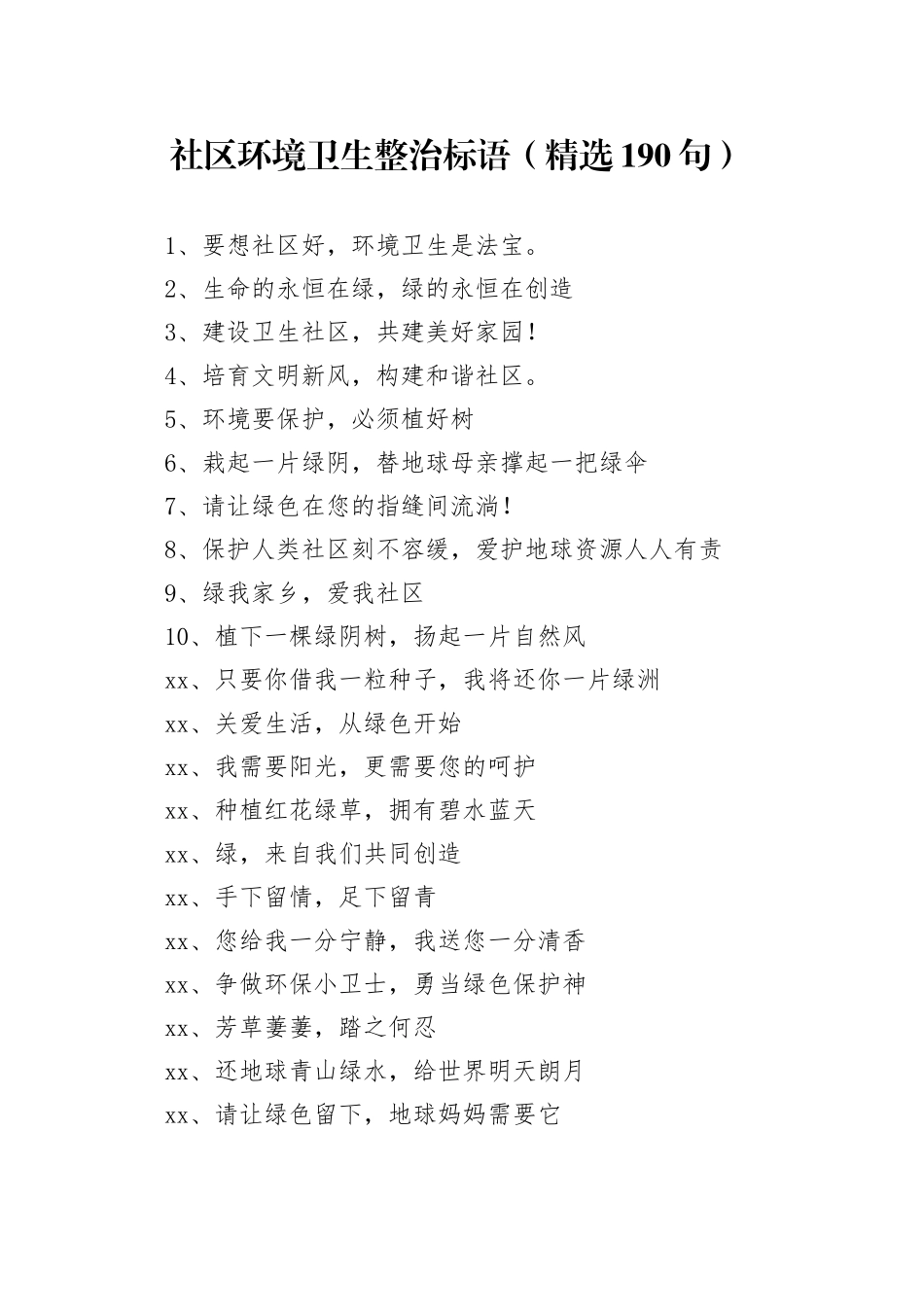 社区环境卫生整治标语（精选190句）

1、要想社区好，环境卫生是法宝。

2、生命的永恒在绿，绿的永恒在创造

3、建设卫生社区，共建美好家园！

4、培育文明新风，构建和谐社区。

5、环境要保护，必须植好树

6、栽起一片绿阴，替地球母亲撑起一把绿伞

7、请让绿色在您的指缝间流淌！

8、保护人类社区刻不容缓，爱护地球资源人人有责

9、绿我家乡，爱我社区

10、植下一棵绿阴树，扬起一片自然风

xx、只要你借我一粒种子，我将还你一片绿洲

xx、关爱生活，从绿色开始

xx、我需要阳光，更需要您的呵护

xx、种植红花绿草，拥有碧水蓝天

xx、绿，来自我们共同创造

xx、手下留情，足下留青

xx、您给我一分宁静，我送您一分清香

xx、争做环保小卫士，勇当绿色保护神

xx、芳草萋萋，踏之何忍

xx、还地球青山绿水，给世界明天朗月

xx、请让绿色留下，地球妈妈需要它